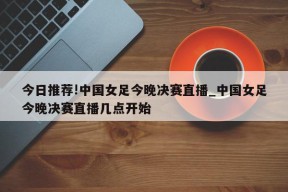 今日推荐!中国女足今晚决赛直播_中国女足今晚决赛直播几点开始